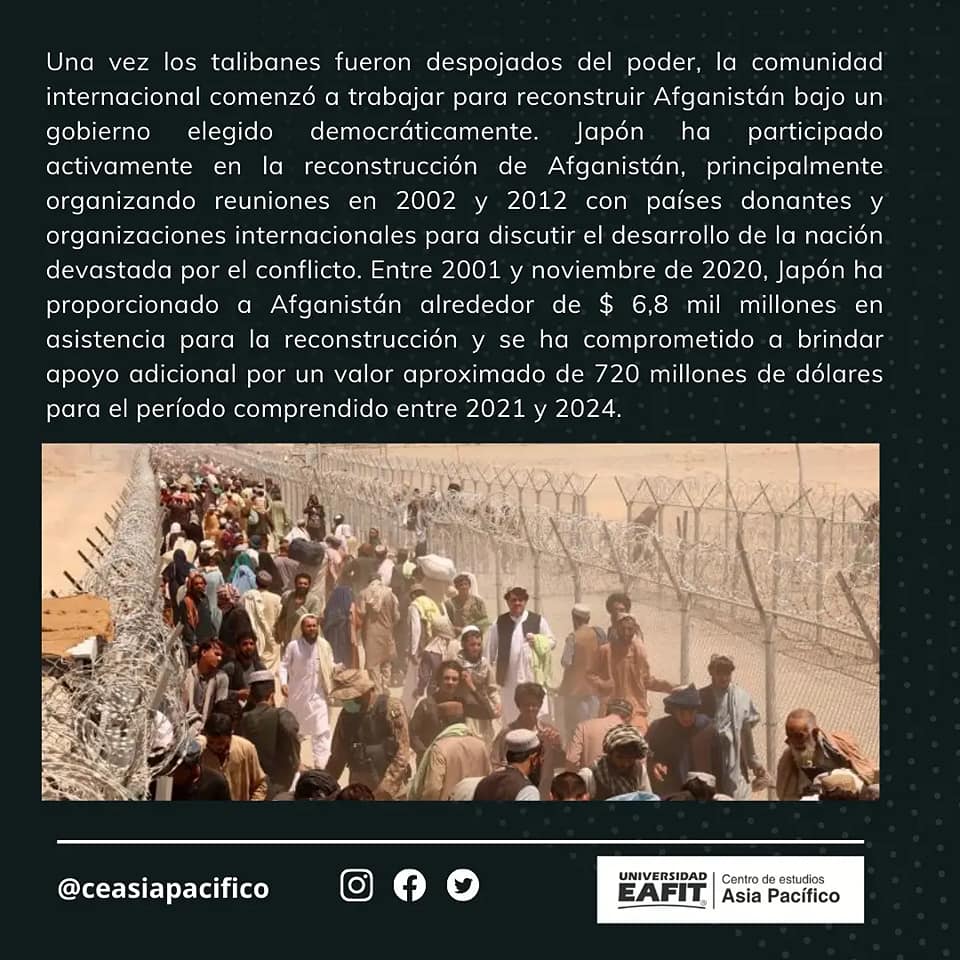 Una vez los talibanes fueron despojados del poder, la comunidad internacional comenzó a trabajar para reconstruir Afganistán bajo un gobierno elegido democráticamente. Japón ha participado activamente en la reconstrucción de Afganistán, principalmente organizando reuniones en 2002 y 2012 con países donantes y organizaciones internacionales para discutir el desarrollo de la nación devastada por el conflicto. Entre 2001 y noviembre de 2020, Japón ha proporcionado a Afganistán alrededor de $ 6,8 mil millones en asistencia para la reconstrucción y se ha comprometido a brindar apoyo adicional por un valor aproximado de 720 millones de dólares para el período comprendido entre 2021 y 2024.

@ceasiapacifico

UNIVERSIDAD EAFIT Centro de estudios Asia Pacífico